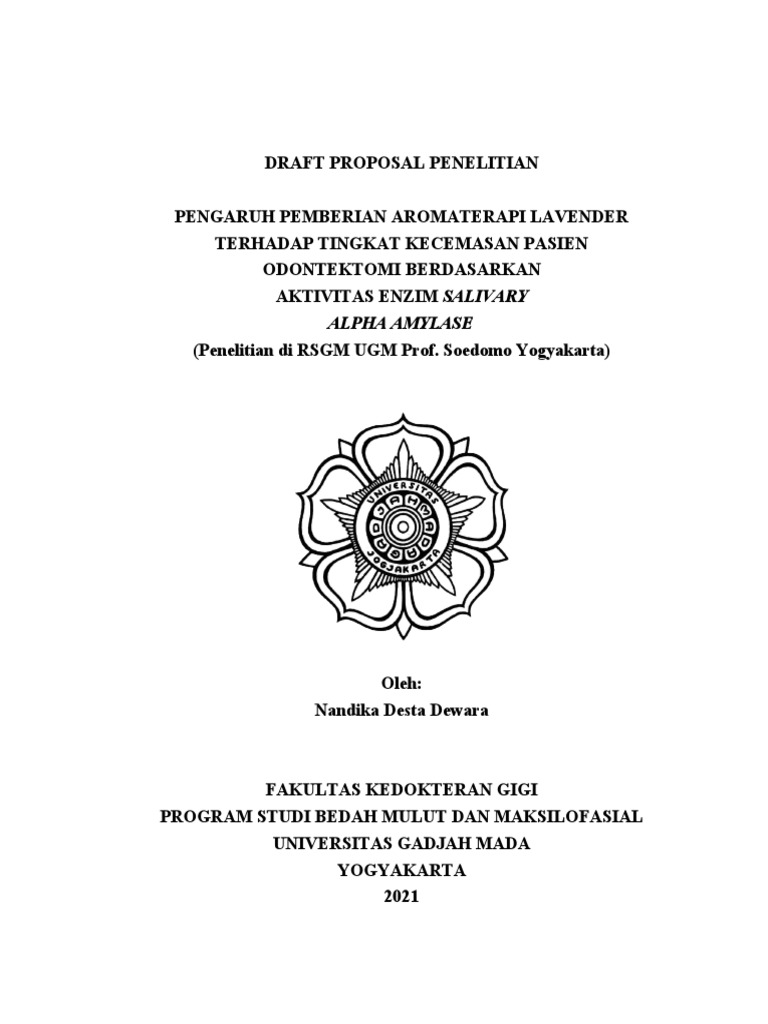 DRAFT PROPOSAL PENELITIAN

PENGARUH PEMBERIAN AROMATERAPI LAVENDER TERHADAP TINGKAT KECEMASAN PASIEN ODONTEKTOMI BERDASARKAN AKTIVITAS ENZIM SALIVARY ALPHA AMYLASE
(Penelitian di RSGM UGM Prof. Soedomo Yogyakarta)

UNIVERSITAS GADJAH MADA JOGJAKARTA

Oleh:
Nandika Desta Dewara

FAKULTAS KEDOKTERAN GIGI
PROGRAM STUDI BEDAH MULUT DAN MAKSILOFASIAL
UNIVERSITAS GADJAH MADA
YOGYAKARTA
2021